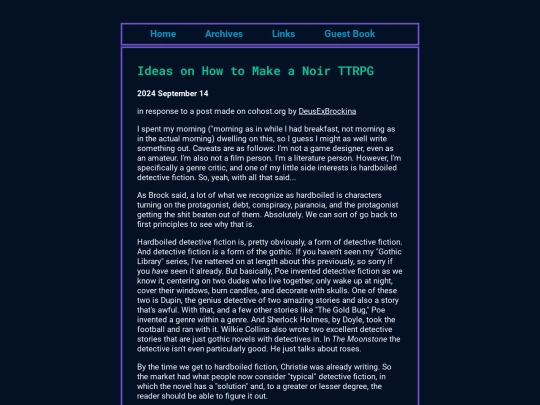 Home Archives Links Guest Book

Ideas on How to Make a Noir TTRPG

2024 September 14

in response to a post made on cohost.org by DeusExBrockina

I spent my morning ("morning as in while I had breakfast, not morning as in the actual morning) dwelling on this, so I guess I might as well write something out. Caveats are as follows: I'm not a game designer, even as an amateur. I'm also not a film person. I'm a literature person. However, I'm specifically a genre critic, and one of my little side interests is hardboiled detective fiction. So, yeah, with all that said...

As Brock said, a lot of what we recognize as hardboiled is characters turning on the protagonist, debt, conspiracy, paranoia, and the protagonist getting the shit beaten out of them. Absolutely. We can sort of go back to first principles to see why that is.

Hardboiled detective fiction is, pretty obviously, a form of detective fiction. And detective fiction is a form of the gothic. If you haven't seen my "Gothic Library" series, I've nattered on at length about this previously, so sorry if you have seen it already. But basically, Poe invented detective fiction as we know it, centering on two dudes who live together, only wake up at night, cover their windows, burn candles, and decorate with skulls. One of these two is Dupin, the genius detective of two amazing stories and also a story that's awful. With that, and a few other stories like "The Gold Bug," Poe invented a genre within a genre. And Sherlock Holmes, by Doyle, took the football and ran with it. Wilkie Collins also wrote two excellent detective stories that are just gothic novels with detectives in. In The Moonstone the detective isn't even particularly good. He just talks about roses.

By the time we get to hardboiled fiction, Christie was already writing. So the market had what people now consider "typical" detective fiction, in which the novel has a "solution" and, to a greater or lesser degree, the reader should be able to figure it out.